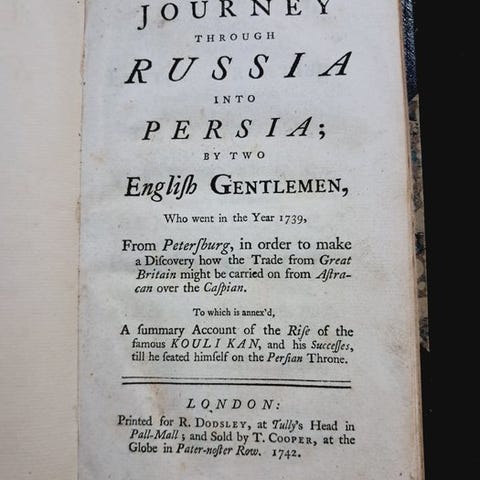 JOURNEY
THROUGH
RUSSIA
INTO
PERSIA;
BY TWO
Engliſh GENTLEMEN,

Who went in the Year 1739,

From Peterſburg, in order to make a Diſcovery how the Trade from Great Britain might be carried on from Aſtracan over the Caſpian.

To which is annex'd,

A ſummary Account of the Riſe of the famous KOULI KAN, and his Succeſſes, till he ſeated himſelf on the Perſian Throne.

LONDON:
Printed for R. DODSLEY, at Tully's Head in Pall-Mall; and Sold by T. COOPER, at the Globe in Pater-noſter Row. 1742.